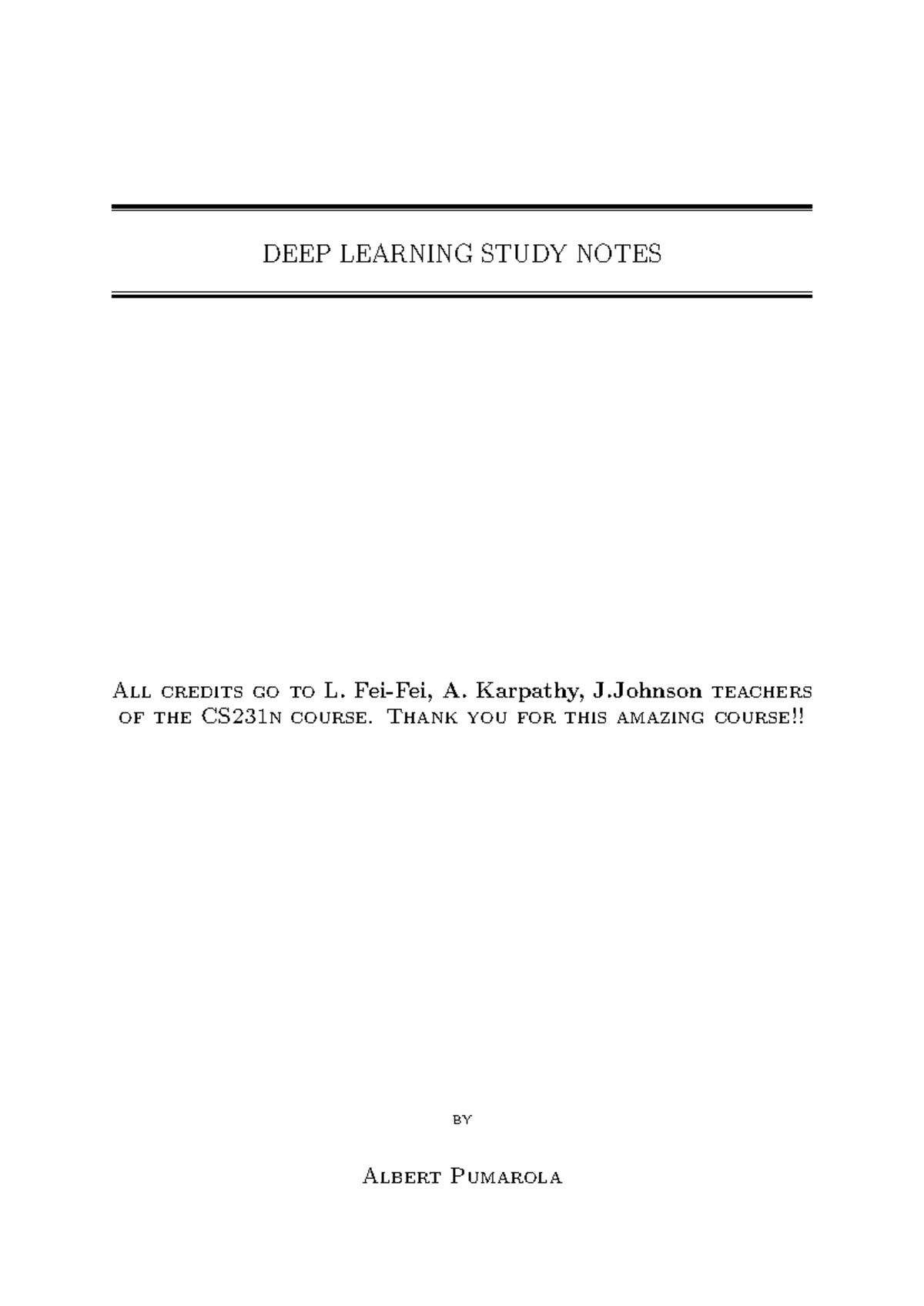 DEEP LEARNING STUDY NOTES

All credits go to L. Fei-Fei, A. Karpathy, J.Johnson teachers of the CS231n course. Thank you for this amazing course!!

by

Albert Pumarola